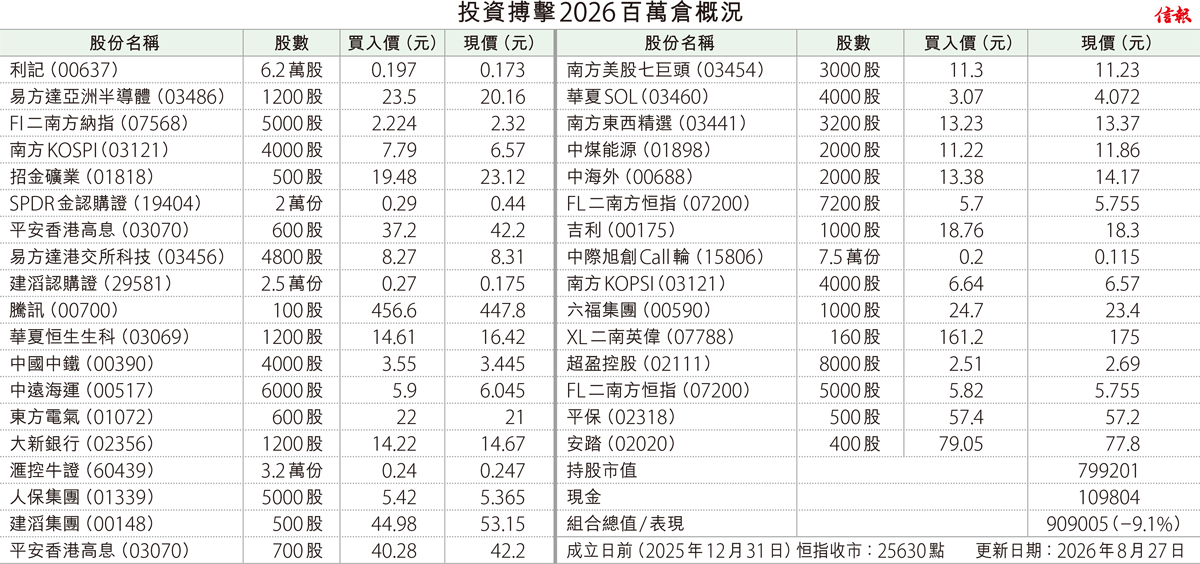 投資搏擊2026百萬倉概況

信報

| 股份名稱 | 股數 | 買入價(元) | 現價(元) |
|---|---|---|---|
| 利記(00637) | 6.2萬股 | 0.197 | 0.173 |
| 易方達亞洲半導體(03486) | 1200股 | 23.5 | 20.16 |
| FI二南方納指(07568) | 5000股 | 2.224 | 2.32 |
| 南方KOSPI(03121) | 4000股 | 7.79 | 6.57 |
| 招金礦業(01818) | 500股 | 19.48 | 23.12 |
| SPDR金認購證(19404) | 2萬份 | 0.29 | 0.44 |
| 平安香港高息(03070) | 600股 | 37.2 | 42.2 |
| 易方達港交所科技(03456) | 4800股 | 8.27 | 8.31 |
| 建滔認購證(29581) | 2.5萬份 | 0.27 | 0.175 |
| 騰訊(00700) | 100股 | 456.6 | 447.8 |
| 華夏恒生生科(03069) | 1200股 | 14.61 | 16.42 |
| 中國中鐵(00390) | 4000股 | 3.55 | 3.445 |
| 中遠海運(00517) | 6000股 | 5.9 | 6.045 |
| 東方電氣(01072) | 600股 | 22 | 21 |
| 大新銀行(02356) | 1200股 | 14.22 | 14.67 |
| 滙控牛證(60439) | 3.2萬份 | 0.24 | 0.247 |
| 人保集團(01339) | 5000股 | 5.42 | 5.365 |
| 建滔集團(00148) | 500股 | 44.98 | 53.15 |
| 平安香港高息(03070) | 700股 | 40.28 | 42.2 |

| 股份名稱 | 股數 | 買入價(元) | 現價(元) |
|---|---|---|---|
| 南方美股七巨頭(03454) | 3000股 | 11.3 | 11.23 |
| 華夏SOL(03460) | 4000股 | 3.07 | 4.072 |
| 南方東西精選(03441) | 3200股 | 13.23 | 13.37 |
| 中煤能源(01898) | 2000股 | 11.22 | 11.86 |
| 中海外(00688) | 2000股 | 13.38 | 14.17 |
| FL二南方恒指(07200) | 7200股 | 5.7 | 5.755 |
| 吉利(00175) | 1000股 | 18.76 | 18.3 |
| 中際旭創Call輪(15806) | 7.5萬份 | 0.2 | 0.115 |
| 南方KOPSI(03121) | 4000股 | 6.64 | 6.57 |
| 六福集團(00590) | 1000股 | 24.7 | 23.4 |
| XL二南英偉(07788) | 160股 | 161.2 | 175 |
| 超盈控股(02111) | 8000股 | 2.51 | 2.69 |
| FL二南方恒指(07200) | 5000股 | 5.82 | 5.755 |
| 平保(02318) | 500股 | 57.4 | 57.2 |
| 安踏(02020) | 400股 | 79.05 | 77.8 |
| 持股市值 | | | 799201 |
| 現金 | | | 109804 |
| 組合總值/表現 | | | 909005(-9.1%) |

成立日前(2025年12月31日)恒指收市:25630點 更新日期:2026年8月27日